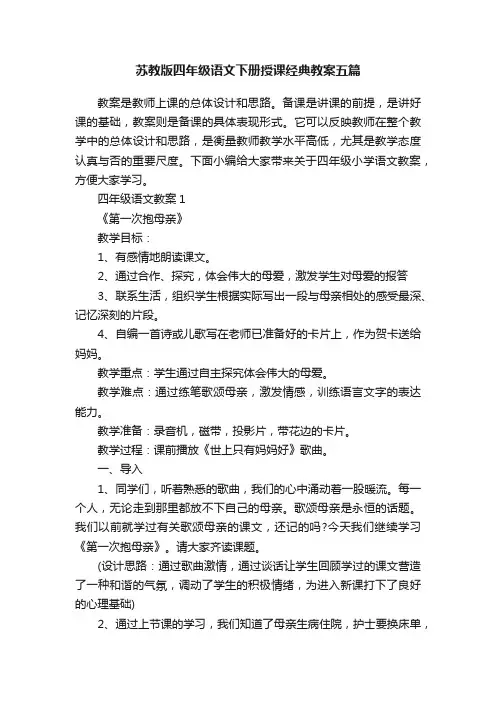 苏教版四年级语文下册授课经典教案五篇

教案是教师上课的总体设计和思路。备课是讲课的前提，是讲好课的基础，教案则是备课的具体表现形式。它可以反映教师在整个教学中的总体设计和思路，是衡量教师教学水平高低，尤其是教学态度认真与否的重要尺度。下面小编给大家带来关于四年级小学语文教案，方便大家学习。

四年级语文教案 1

《第一次抱母亲》

教学目标：

1、有感情地朗读课文。

2、通过合作、探究，体会伟大的母爱，激发学生对母爱的报答

3、联系生活，组织学生根据实际写出一段与母亲相处的感受最深、记忆深刻的片段。

4、自编一首诗或儿歌写在老师已准备好的卡片上，作为贺卡送给妈妈。

教学重点：学生通过自主探究体会伟大的母爱。

教学难点：通过练笔歌颂母亲，激发情感，训练语言文字的表达能力。

教学准备：录音机，磁带，投影片，带花边的卡片。

教学过程：课前播放《世上只有妈妈好》歌曲。

一、导入

1、同学们，听着熟悉的歌曲，我们的心中涌动着一股暖流。每一个人，无论走到那里都放不下自己的母亲。歌颂母亲是永恒的话题。我们以前就学过有关歌颂母亲的课文，还记的吗?今天我们继续学习《第一次抱母亲》。请大家齐读课题。

(设计思路：通过歌曲激情，通过谈话让学生回顾学过的课文营造了一种和谐的气氛，调动了学生的积极情绪，为进入新课打下了良好的心理基础)

2、通过上节课的学习，我们知道了母亲生病住院，护士要换床单，